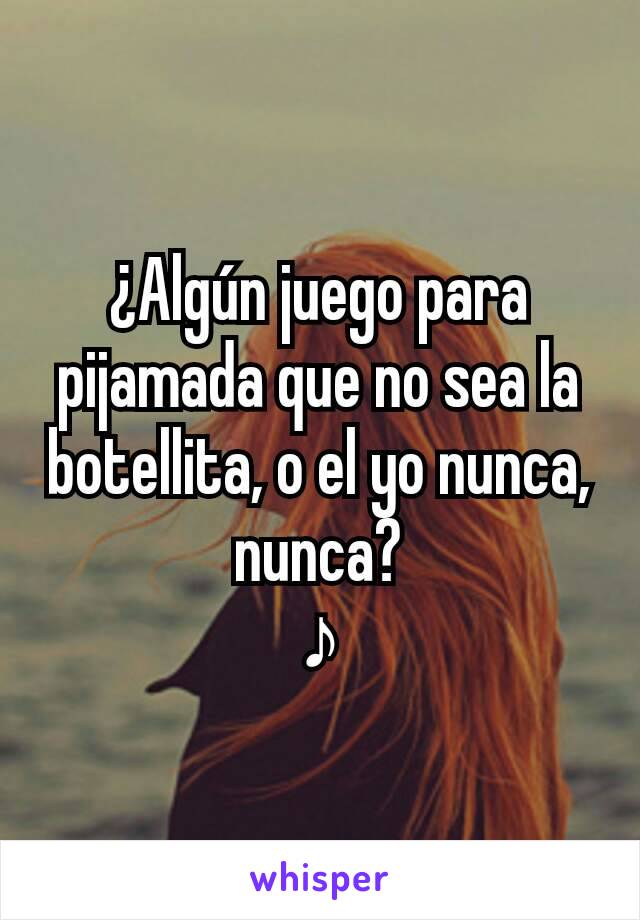 ¿Algún juego para pijamada que no sea la botellita, o el yo nunca, nunca?
♪

whisper